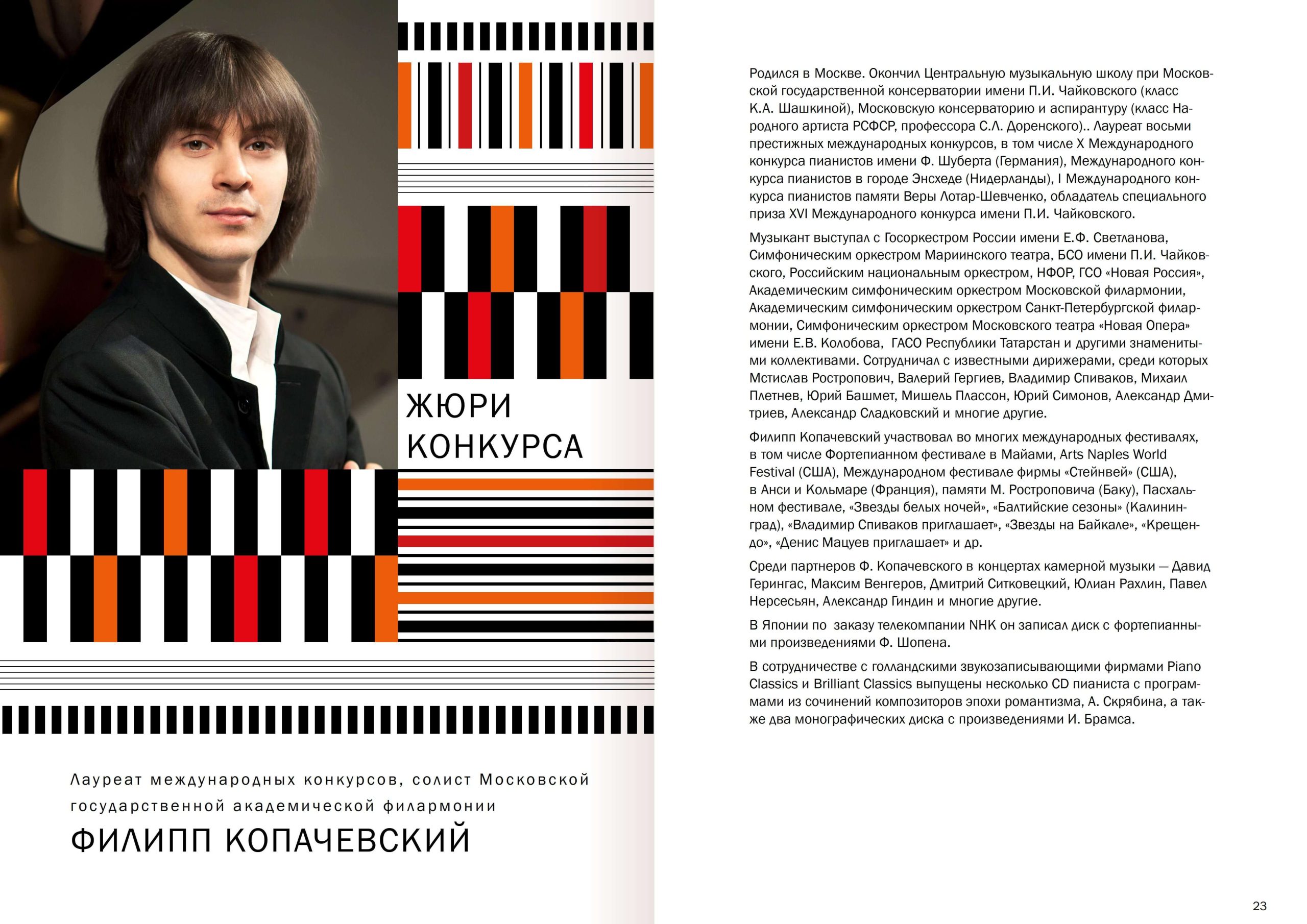 ЖЮРИ КОНКУРСА

Лауреат международных конкурсов, солист Московской государственной академической филармонии

ФИЛИПП КОПАЧЕВСКИЙ

Родился в Москве. Окончил Центральную музыкальную школу при Московской государственной консерватории имени П.И. Чайковского (класс К.А. Шашкиной), Московскую консерваторию и аспирантуру (класс Народного артиста РСФСР, профессора С.Л. Доренского).. Лауреат восьми престижных международных конкурсов, в том числе X Международного конкурса пианистов имени Ф. Шуберта (Германия), Международного конкурса пианистов в городе Энсхеде (Нидерланды), I Международного конкурса пианистов памяти Веры Лотар-Шевченко, обладатель специального приза XVI Международного конкурса имени П.И. Чайковского.

Музыкант выступал с Госоркестром России имени Е.Ф. Светланова, Симфоническим оркестром Мариинского театра, БСО имени П.И. Чайковского, Российским национальным оркестром, НФОР, ГСО «Новая Россия», Академическим симфоническим оркестром Московской филармонии, Академическим симфоническим оркестром Санкт-Петербургской филармонии, Симфоническим оркестром Московского театра «Новая Опера» имени Е.В. Колобова, ГАСО Республики Татарстан и другими знаменитыми коллективами. Сотрудничал с известными дирижерами, среди которых Мстислав Ростропович, Валерий Гергиев, Владимир Спиваков, Михаил Плетнев, Юрий Башмет, Мишель Плассон, Юрий Симонов, Александр Дмитриев, Александр Сладковский и многие другие.

Филипп Копачевский участвовал во многих международных фестивалях, в том числе Фортепианном фестивале в Майами, Arts Naples World Festival (США), Международном фестивале фирмы «Стейнвей» (США), в Анси и Кольмаре (Франция), памяти М. Ростроповича (Баку), Пасхальном фестивале, «Звезды белых ночей», «Балтийские сезоны» (Калининград), «Владимир Спиваков приглашает», «Звезды на Байкале», «Крещендо», «Денис Мацуев приглашает» и др.

Среди партнеров Ф. Копачевского в концертах камерной музыки — Давид Герингас, Максим Венгеров, Дмитрий Ситковецкий, Юлиан Рахлин, Павел Нерсесьян, Александр Гиндин и многие другие.

В Японии по заказу телекомпании NHK он записал диск с фортепианными произведениями Ф. Шопена.

В сотрудничестве с голландскими звукозаписывающими фирмами Piano Classics и Brilliant Classics выпущены несколько CD пианиста с программами из сочинений композиторов эпохи романтизма, А. Скрябина, а также два монографических диска с произведениями И. Брамса.

23